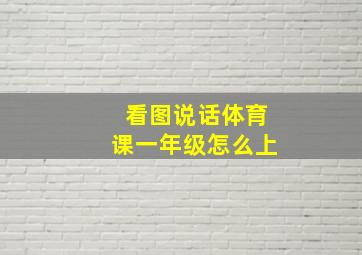 看图说话体育课一年级怎么上